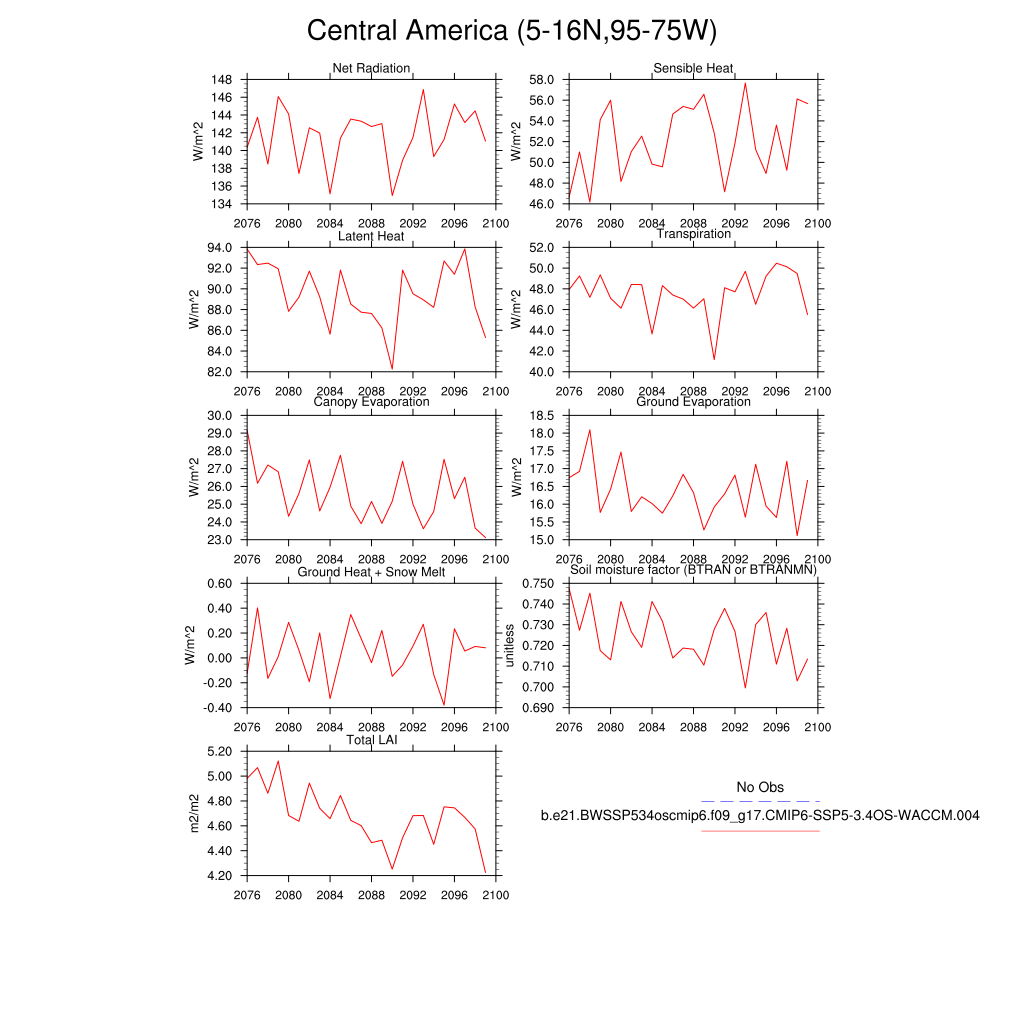 Central America (5-16N,95-75W)

Net Radiation
W/m^2
148
146
144
142
140
138
136
134
2076 2080 2084 2088 2092 2096 2100

Sensible Heat
W/m^2
58.0
56.0
54.0
52.0
50.0
48.0
46.0
2076 2080 2084 2088 2092 2096 2100

Latent Heat
W/m^2
94.0
92.0
90.0
88.0
86.0
84.0
82.0
2076 2080 2084 2088 2092 2096 2100

Transpiration
W/m^2
52.0
50.0
48.0
46.0
44.0
42.0
40.0
2076 2080 2084 2088 2092 2096 2100

Canopy Evaporation
W/m^2
30.0
29.0
28.0
27.0
26.0
25.0
24.0
23.0
2076 2080 2084 2088 2092 2096 2100

Ground Evaporation
W/m^2
18.5
18.0
17.5
17.0
16.5
16.0
15.5
15.0
2076 2080 2084 2088 2092 2096 2100

Ground Heat + Snow Melt
W/m^2
0.60
0.40
0.20
0.00
-0.20
-0.40
2076 2080 2084 2088 2092 2096 2100

Soil moisture factor (BTRAN or BTRANMN)
unitless
0.750
0.740
0.730
0.720
0.710
0.700
0.690
2076 2080 2084 2088 2092 2096 2100

Total LAI
m2/m2
5.20
5.00
4.80
4.60
4.40
4.20
2076 2080 2084 2088 2092 2096 2100

No Obs
b.e21.BWSSP534oscmip6.f09_g17.CMIP6-SSP5-3.4OS-WACCM.004